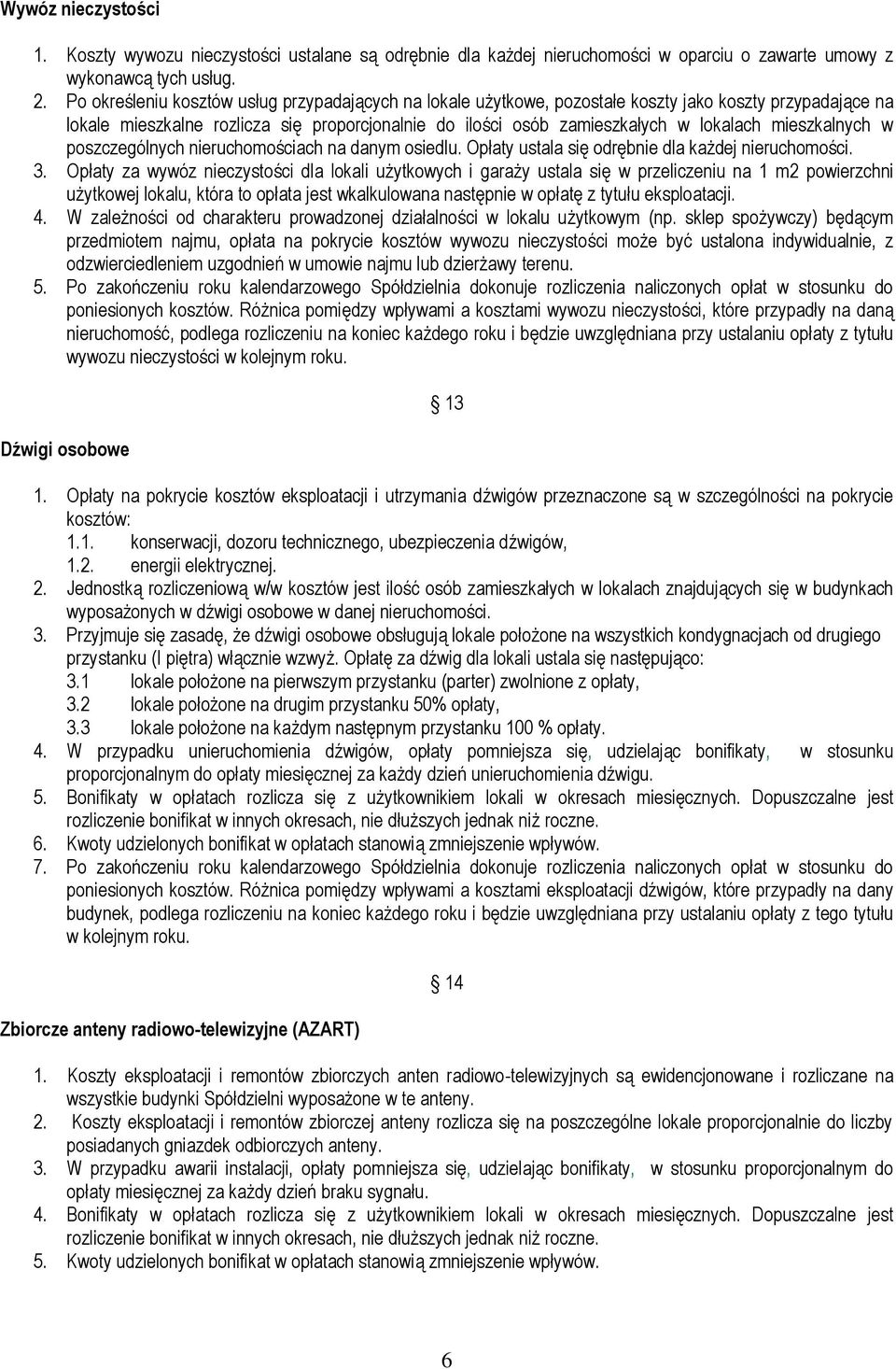 Wywóz nieczystości

1. Koszty wywozu nieczystości ustalane są odrębnie dla każdej nieruchomości w oparciu o zawarte umowy z wykonawcą tych usług.
2. Po określeniu kosztów usług przypadających na lokale użytkowe, pozostałe koszty jako koszty przypadające na lokale mieszkalne rozlicza się proporcjonalnie do ilości osób zamieszkałych w lokalach mieszkalnych w poszczególnych nieruchomościach na danym osiedlu. Opłaty ustala się odrębnie dla każdej nieruchomości.
3. Opłaty za wywóz nieczystości dla lokali użytkowych i garaży ustala się w przeliczeniu na 1 m2 powierzchni użytkowej lokalu, która to opłata jest wkalkulowana następnie w opłatę z tytułu eksploatacji.
4. W zależności od charakteru prowadzonej działalności w lokalu użytkowym (np. sklep spożywczy) będącym przedmiotem najmu, opłata na pokrycie kosztów wywozu nieczystości może być ustalona indywidualnie, z odzwierciedleniem uzgodnień w umowie najmu lub dzierżawy terenu.
5. Po zakończeniu roku kalendarzowego Spółdzielnia dokonuje rozliczenia naliczonych opłat w stosunku do poniesionych kosztów. Różnica pomiędzy wpływami a kosztami wywozu nieczystości, które przypadły na daną nieruchomość, podlega rozliczeniu na koniec każdego roku i będzie uwzględniana przy ustalaniu opłaty z tytułu wywozu nieczystości w kolejnym roku.

§ 13

Dźwigi osobowe

1. Opłaty na pokrycie kosztów eksploatacji i utrzymania dźwigów przeznaczone są w szczególności na pokrycie kosztów:
1.1. konserwacji, dozoru technicznego, ubezpieczenia dźwigów,
1.2. energii elektrycznej.
2. Jednostką rozliczeniową w/w kosztów jest ilość osób zamieszkałych w lokalach znajdujących się w budynkach wyposażonych w dźwigi osobowe w danej nieruchomości.
3. Przyjmuje się zasadę, że dźwigi osobowe obsługują lokale położone na wszystkich kondygnacjach od drugiego przystanku (I piętra) włącznie wzwyż. Opłatę za dźwig dla lokali ustala się następująco:
3.1 lokale położone na pierwszym przystanku (parter) zwolnione z opłaty,
3.2 lokale położone na drugim przystanku 50% opłaty,
3.3 lokale położone na każdym następnym przystanku 100 % opłaty.
4. W przypadku unieruchomienia dźwigów, opłaty pomniejsza się, udzielając bonifikaty, w stosunku proporcjonalnym do opłaty miesięcznej za każdy dzień unieruchomienia dźwigu.
5. Bonifikaty w opłatach rozlicza się z użytkownikiem lokali w okresach miesięcznych. Dopuszczalne jest rozliczenie bonifikat w innych okresach, nie dłuższych jednak niż roczne.
6. Kwoty udzielonych bonifikat w opłatach stanowią zmniejszenie wpływów.
7. Po zakończeniu roku kalendarzowego Spółdzielnia dokonuje rozliczenia naliczonych opłat w stosunku do poniesionych kosztów. Różnica pomiędzy wpływami a kosztami eksploatacji dźwigów, które przypadły na dany budynek, podlega rozliczeniu na koniec każdego roku i będzie uwzględniana przy ustalaniu opłaty z tego tytułu w kolejnym roku.

§ 14

Zbiorcze anteny radiowo-telewizyjne (AZART)

1. Koszty eksploatacji i remontów zbiorczych anten radiowo-telewizyjnych są ewidencjonowane i rozliczane na wszystkie budynki Spółdzielni wyposażone w te anteny.
2. Koszty eksploatacji i remontów zbiorczej anteny rozlicza się na poszczególne lokale proporcjonalnie do liczby posiadanych gniazdek odbiorczych anteny.
3. W przypadku awarii instalacji, opłaty pomniejsza się, udzielając bonifikaty, w stosunku proporcjonalnym do opłaty miesięcznej za każdy dzień braku sygnału.
4. Bonifikaty w opłatach rozlicza się z użytkownikiem lokali w okresach miesięcznych. Dopuszczalne jest rozliczenie bonifikat w innych okresach, nie dłuższych jednak niż roczne.
5. Kwoty udzielonych bonifikat w opłatach stanowią zmniejszenie wpływów.

6